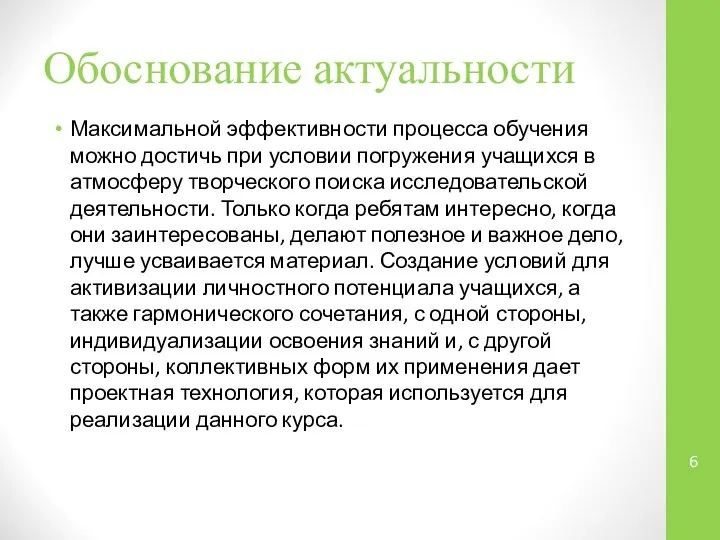 Обоснование актуальности

• Максимальной эффективности процесса обучения можно достичь при условии погружения учащихся в атмосферу творческого поиска исследовательской деятельности. Только когда ребятам интересно, когда они заинтересованы, делают полезное и важное дело, лучше усваивается материал. Создание условий для активизации личностного потенциала учащихся, а также гармонического сочетания, с одной стороны, индивидуализации освоения знаний и, с другой стороны, коллективных форм их применения дает проектная технология, которая используется для реализации данного курса.

6